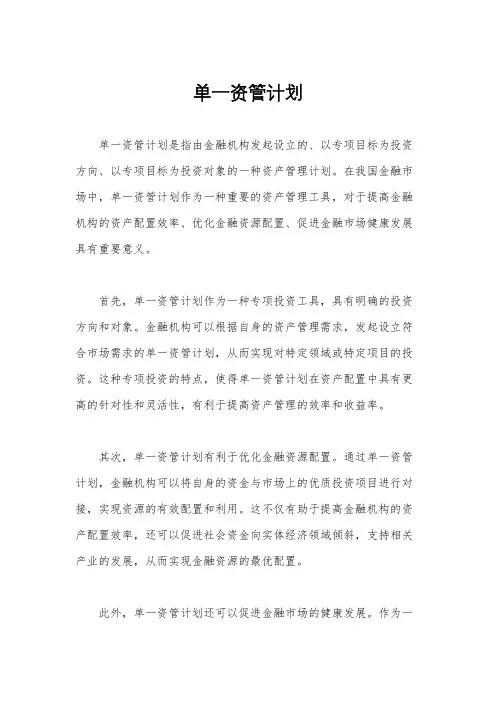 单一资管计划

单一资管计划是指由金融机构发起设立的、以专项目标为投资方向、以专项目标为投资对象的一种资产管理计划。在我国金融市场中，单一资管计划作为一种重要的资产管理工具，对于提高金融机构的资产配置效率、优化金融资源配置、促进金融市场健康发展具有重要意义。

首先，单一资管计划作为一种专项投资工具，具有明确的投资方向和对象。金融机构可以根据自身的资产管理需求，发起设立符合市场需求的单一资管计划，从而实现对特定领域或特定项目的投资。这种专项投资的特点，使得单一资管计划在资产配置中具有更高的针对性和灵活性，有利于提高资产管理的效率和收益率。

其次，单一资管计划有利于优化金融资源配置。通过单一资管计划，金融机构可以将自身的资金与市场上的优质投资项目进行对接，实现资源的有效配置和利用。这不仅有助于提高金融机构的资产配置效率，还可以促进社会资金向实体经济领域倾斜，支持相关产业的发展，从而实现金融资源的最优配置。

此外，单一资管计划还可以促进金融市场的健康发展。作为一